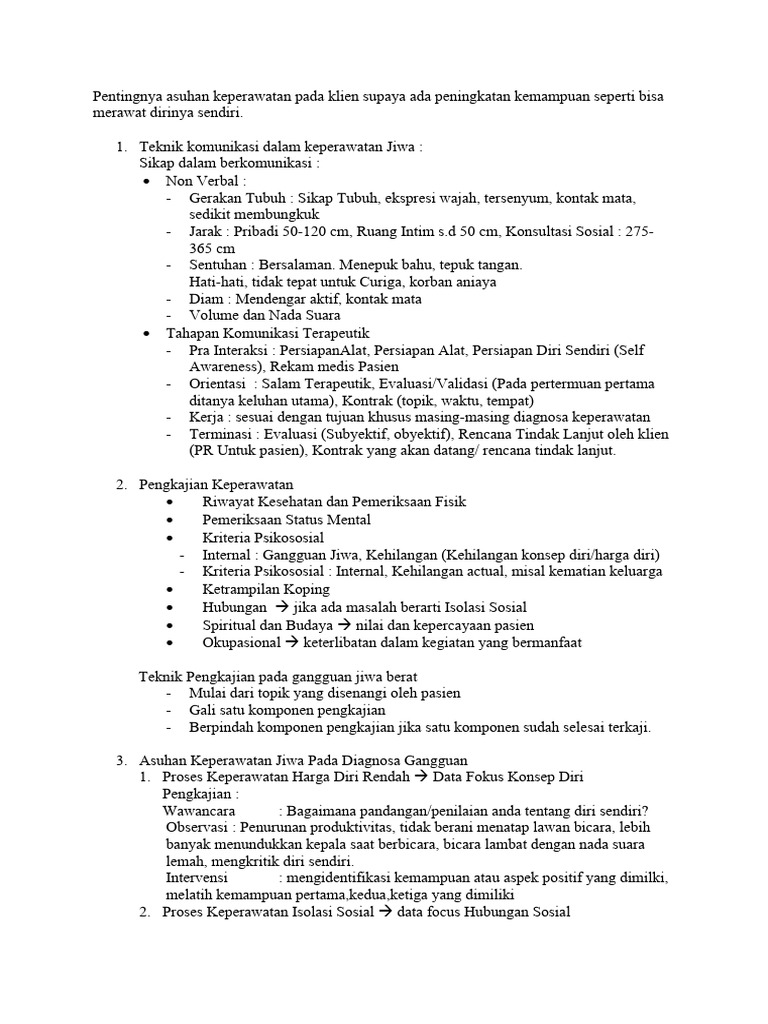 Pentingnya asuhan keperawatan pada klien supaya ada peningkatan kemampuan seperti bisa merawat dirinya sendiri.

1. Teknik komunikasi dalam keperawatan Jiwa :
Sikap dalam berkomunikasi :
• Non Verbal :
- Gerakan Tubuh : Sikap Tubuh, ekspresi wajah, tersenyum, kontak mata, sedikit membungkuk
- Jarak : Pribadi 50-120 cm, Ruang Intim s.d 50 cm, Konsultasi Sosial : 275-365 cm
- Sentuhan : Bersalaman. Menepuk bahu, tepuk tangan.
Hati-hati, tidak tepat untuk Curiga, korban aniaya
- Diam : Mendengar aktif, kontak mata
- Volume dan Nada Suara
• Tahapan Komunikasi Terapeutik
- Pra Interaksi : PersiapanAlat, Persiapan Alat, Persiapan Diri Sendiri (Self Awareness), Rekam medis Pasien
- Orientasi : Salam Terapeutik, Evaluasi/Validasi (Pada pertermuan pertama ditanya keluhan utama), Kontrak (topik, waktu, tempat)
- Kerja : sesuai dengan tujuan khusus masing-masing diagnosa keperawatan
- Terminasi : Evaluasi (Subyektif, obyektif), Rencana Tindak Lanjut oleh klien (PR Untuk pasien), Kontrak yang akan datang/ rencana tindak lanjut.

2. Pengkajian Keperawatan
• Riwayat Kesehatan dan Pemeriksaan Fisik
• Pemeriksaan Status Mental
• Kriteria Psikososial
- Internal : Gangguan Jiwa, Kehilangan (Kehilangan konsep diri/harga diri)
- Kriteria Psikososial : Internal, Kehilangan actual, misal kematian keluarga
• Ketrampilan Koping
• Hubungan → jika ada masalah berarti Isolasi Sosial
• Spiritual dan Budaya → nilai dan kepercayaan pasien
• Okupasional → keterlibatan dalam kegiatan yang bermanfaat

Teknik Pengkajian pada gangguan jiwa berat
- Mulai dari topik yang disenangi oleh pasien
- Gali satu komponen pengkajian
- Berpindah komponen pengkajian jika satu komponen sudah selesai terkaji.

3. Asuhan Keperawatan Jiwa Pada Diagnosa Gangguan
1. Proses Keperawatan Harga Diri Rendah → Data Fokus Konsep Diri
Pengkajian :
Wawancara : Bagaimana pandangan/penilaian anda tentang diri sendiri?
Observasi : Penurunan produktivitas, tidak berani menatap lawan bicara, lebih banyak menundukkan kepala saat berbicara, bicara lambat dengan nada suara lemah, mengkritik diri sendiri.
Intervensi : mengidentifikasi kemampuan atau aspek positif yang dimilki, melatih kemampuan pertama,kedua,ketiga yang dimiliki
2. Proses Keperawatan Isolasi Sosial → data focus Hubungan Sosial